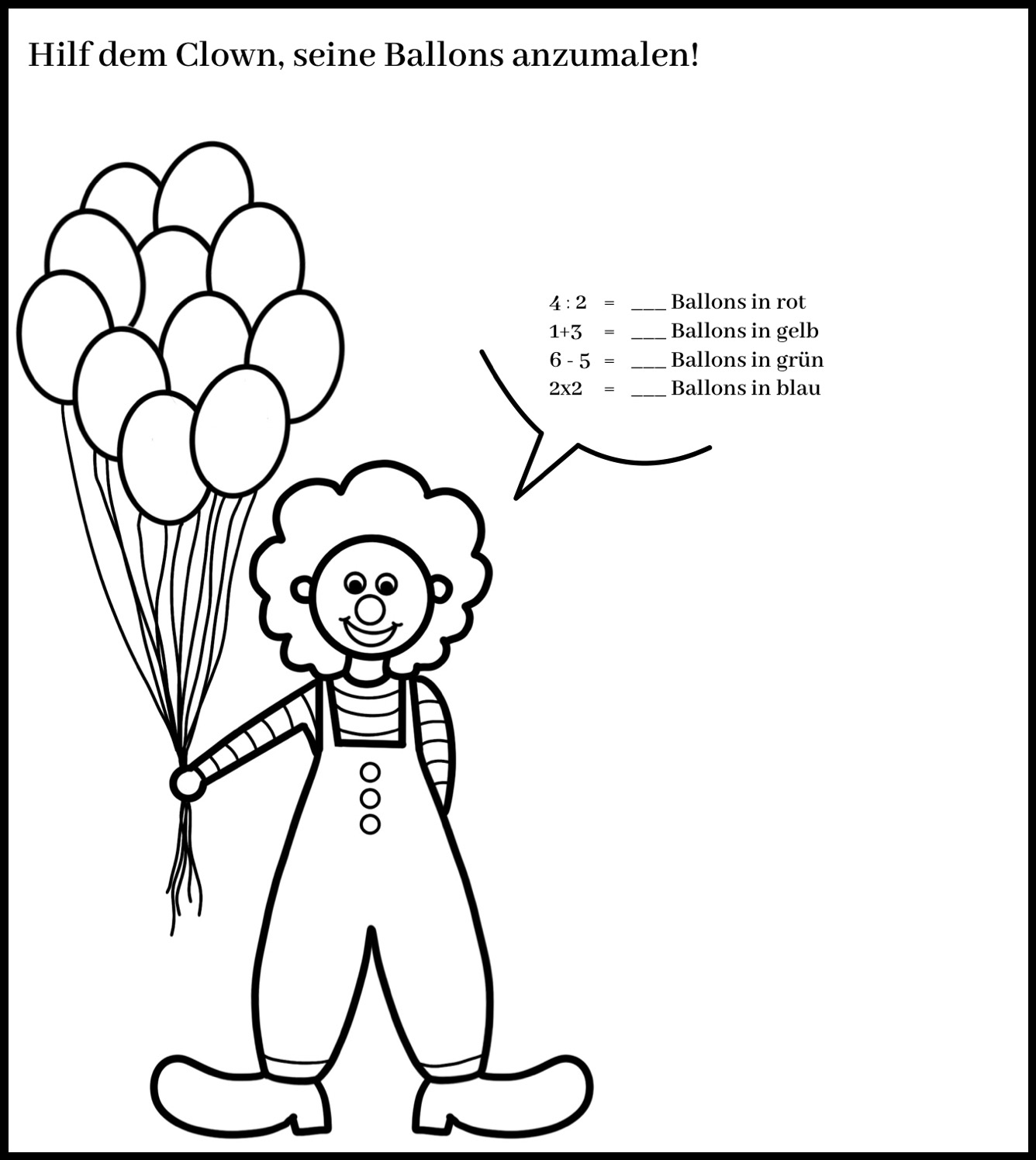 Hilf dem Clown, seine Ballons anzumalen!

4 : 2 = ___ Ballons in rot
1+3 = ___ Ballons in gelb
6 - 5 = ___ Ballons in grün
2x2 = ___ Ballons in blau